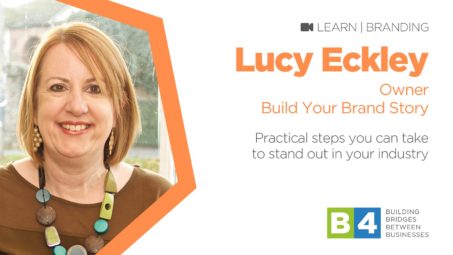 LEARN | BRANDING

Lucy Eckley

Owner
Build Your Brand Story

Practical steps you can take to stand out in your industry

B4 BUILDING BRIDGES BETWEEN BUSINESSES